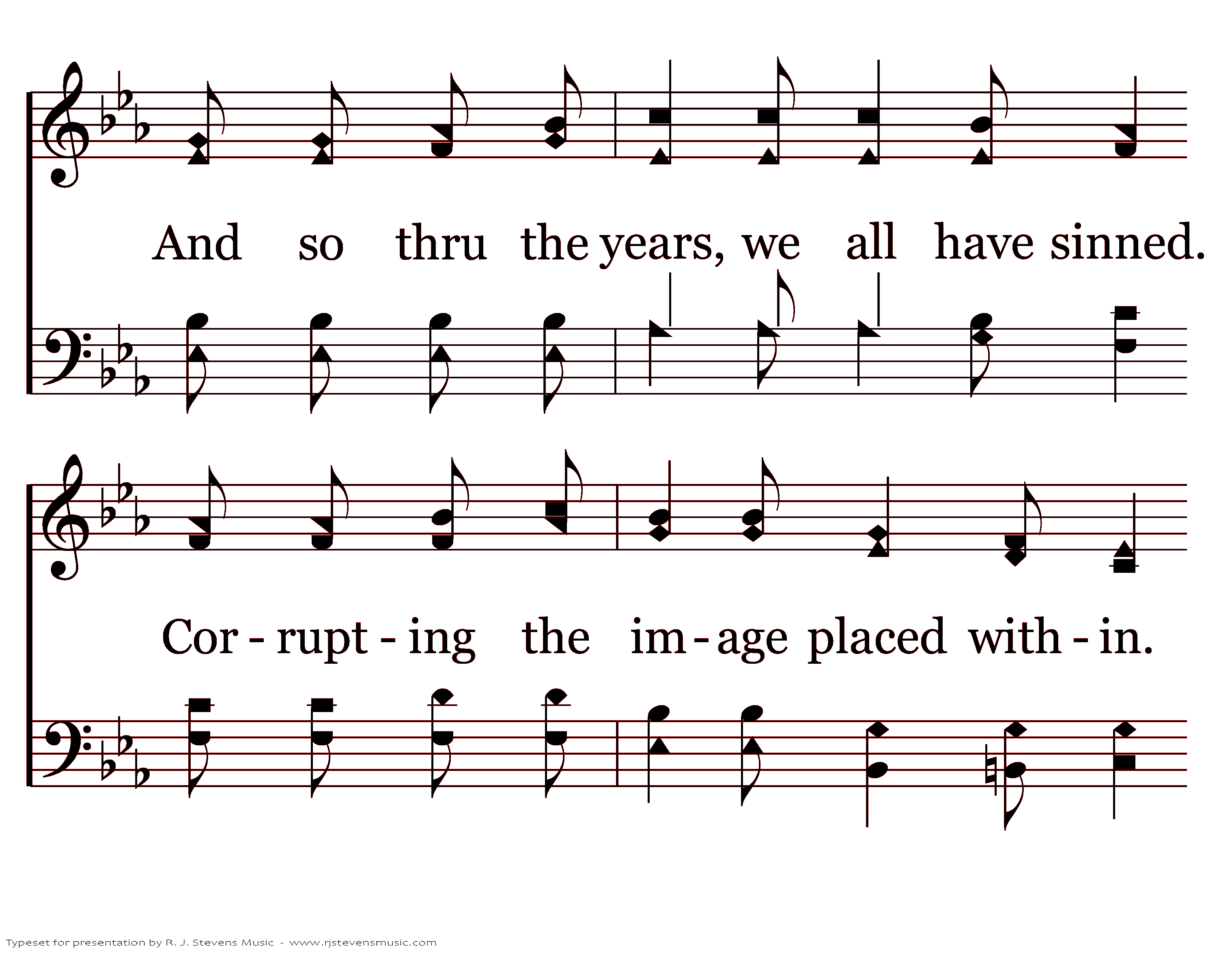 And so thru the years, we all have sinned.

Cor - rupt - ing the im - age placed with - in.

Typeset for presentation by R. J. Stevens Music - www.rjstevensmusic.com